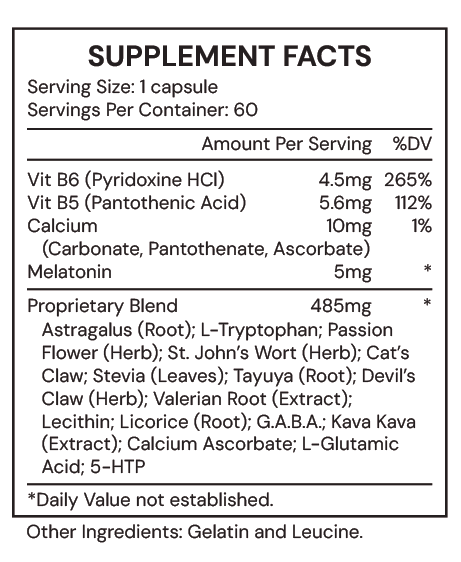 SUPPLEMENT FACTS

Serving Size: 1 capsule
Servings Per Container: 60

| | Amount Per Serving | %DV |
|---|---|---|
| Vit B6 (Pyridoxine HCl) | 4.5mg | 265% |
| Vit B5 (Pantothenic Acid) | 5.6mg | 112% |
| Calcium (Carbonate, Pantothenate, Ascorbate) | 10mg | 1% |
| Melatonin | 5mg | * |
| Proprietary Blend | 485mg | * |

Astragalus (Root); L-Tryptophan; Passion Flower (Herb); St. John's Wort (Herb); Cat's Claw; Stevia (Leaves); Tayuya (Root); Devil's Claw (Herb); Valerian Root (Extract); Lecithin; Licorice (Root); G.A.B.A.; Kava Kava (Extract); Calcium Ascorbate; L-Glutamic Acid; 5-HTP

*Daily Value not established.

Other Ingredients: Gelatin and Leucine.